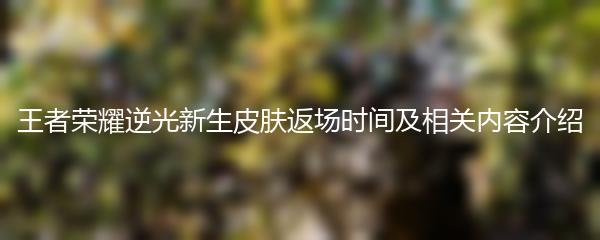 王者荣耀逆光新生皮肤返场时间及相关内容介绍